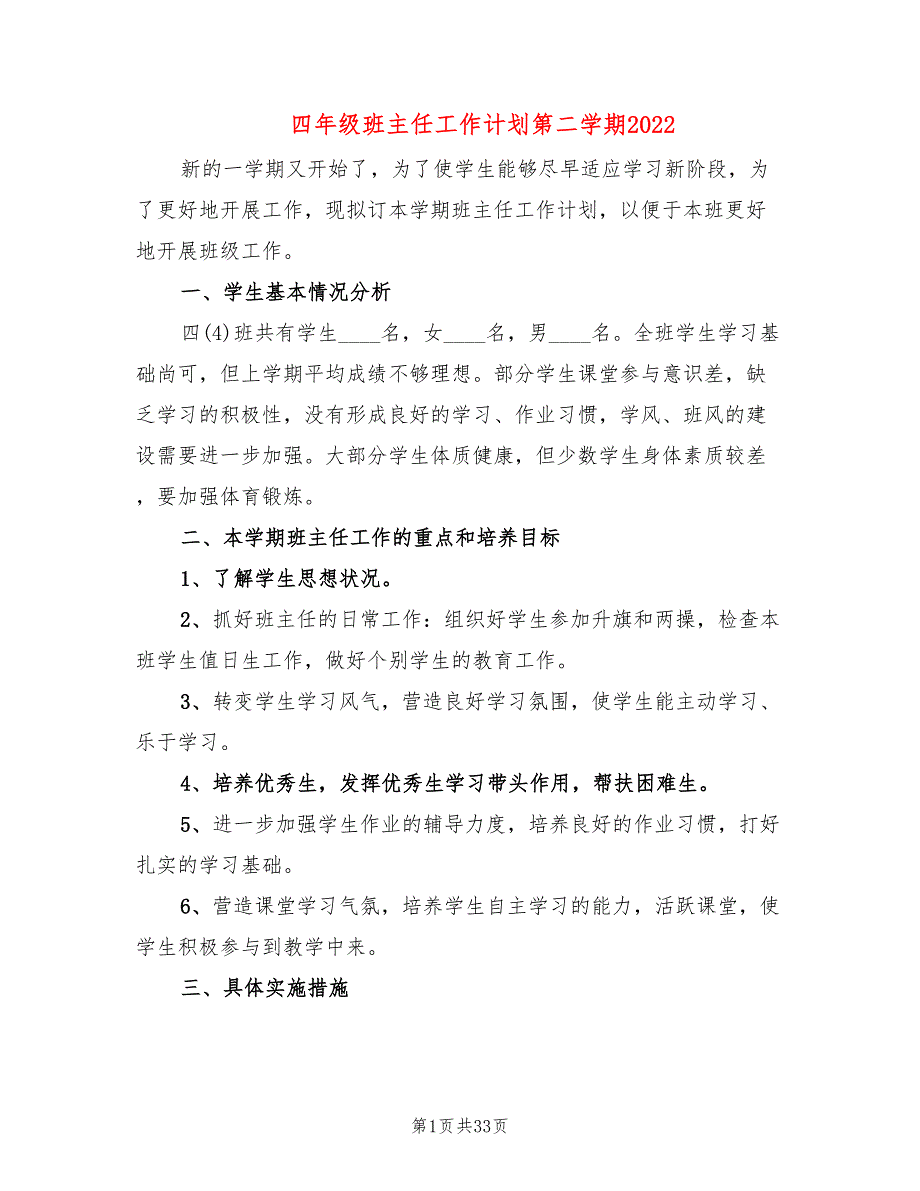 四年级班主任工作计划第二学期2022

新的一学期又开始了，为了使学生能够尽早适应学习新阶段，为了更好地开展工作，现拟订本学期班主任工作计划，以便于本班更好地开展班级工作。

一、学生基本情况分析

四(4)班共有学生____名，女____名，男____名。全班学生学习基础尚可，但上学期平均成绩不够理想。部分学生课堂参与意识差，缺乏学习的积极性，没有形成良好的学习、作业习惯，学风、班风的建设需要进一步加强。大部分学生体质健康，但少数学生身体素质较差，要加强体育锻炼。

二、本学期班主任工作的重点和培养目标

1、了解学生思想状况。

2、抓好班主任的日常工作：组织好学生参加升旗和两操，检查本班学生值日生工作，做好个别学生的教育工作。

3、转变学生学习风气，营造良好学习氛围，使学生能主动学习、乐于学习。

4、培养优秀生，发挥优秀生学习带头作用，帮扶困难生。

5、进一步加强学生作业的辅导力度，培养良好的作业习惯，打好扎实的学习基础。

6、营造课堂学习气氛，培养学生自主学习的能力，活跃课堂，使学生积极参与到教学中来。

三、具体实施措施

第1页共33页